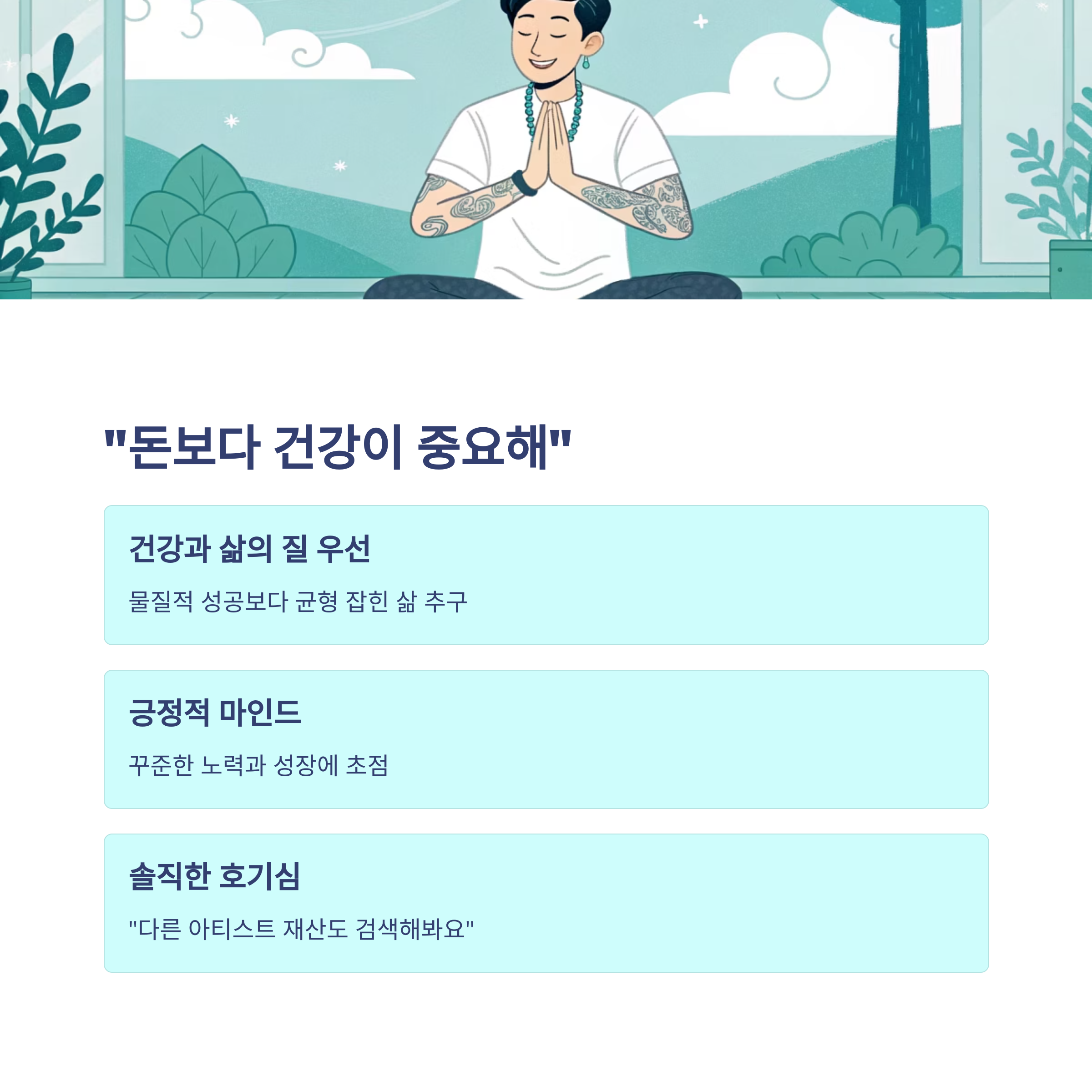 "돈보다 건강이 중요해"

건강과 삶의 질 우선

물질적 성공보다 균형 잡힌 삶 추구

긍정적 마인드

꾸준한 노력과 성장에 초점

솔직한 호기심

"다른 아티스트 재산도 검색해봐요"